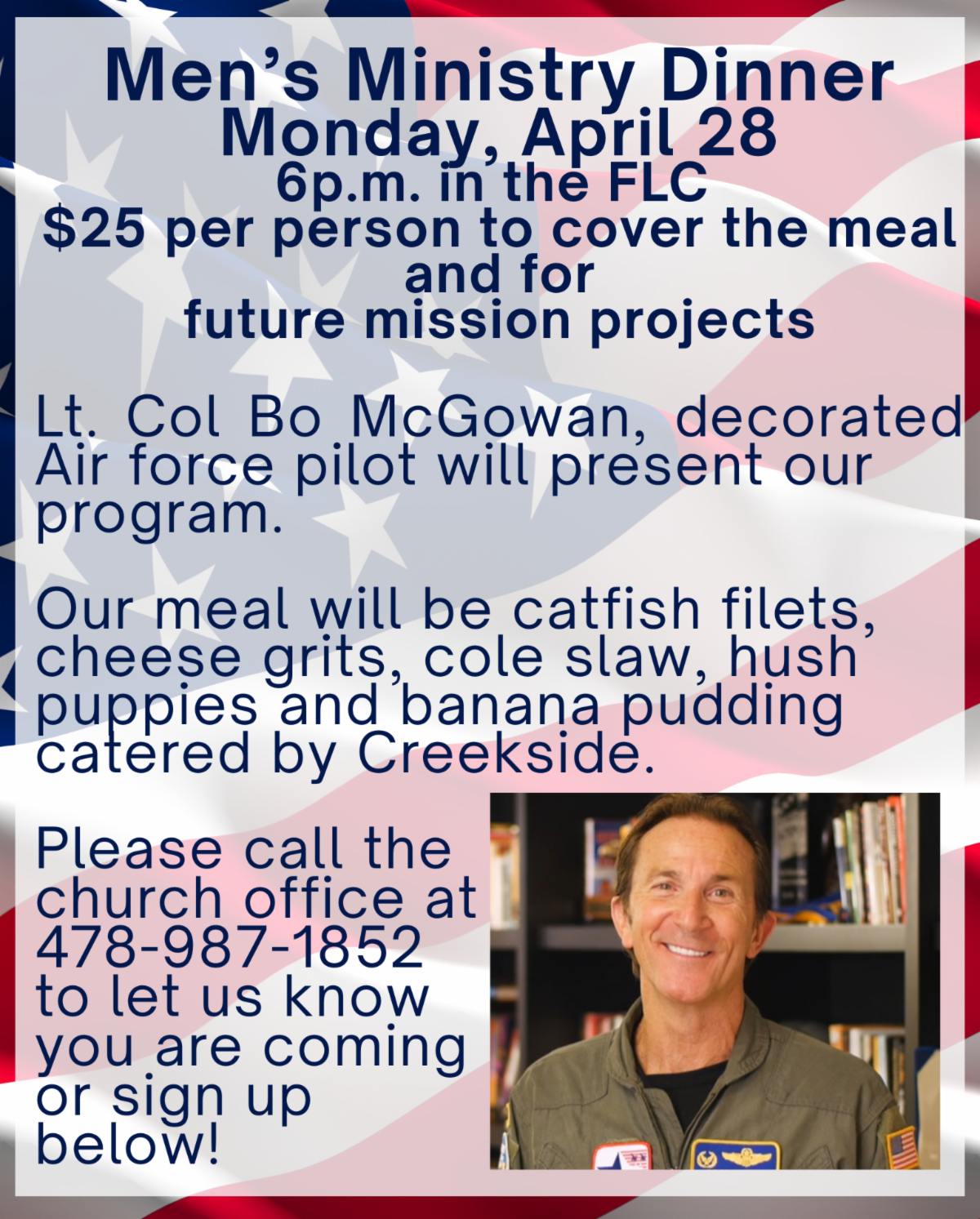 Men's Ministry Dinner
Monday, April 28
6p.m. in the FLC
$25 per person to cover the meal and for future mission projects

Lt. Col Bo McGowan, decorated Air force pilot will present our program.

Our meal will be catfish filets, cheese grits, cole slaw, hush puppies and banana pudding catered by Creekside.

Please call the church office at 478-987-1852 to let us know you are coming or sign up below!